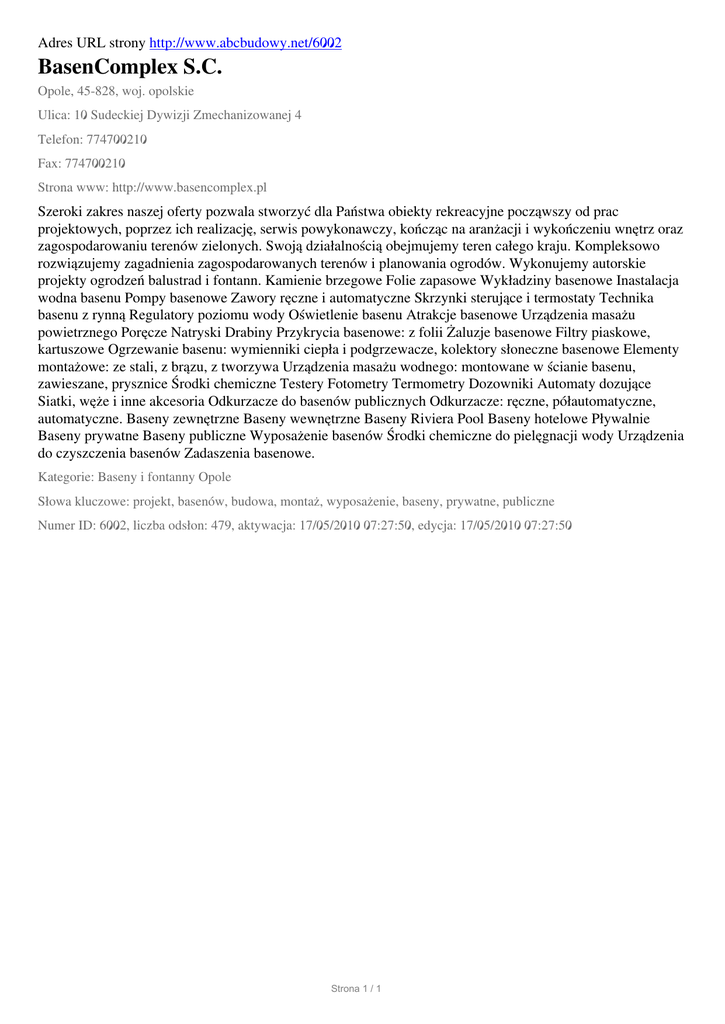 Adres URL strony http://www.abcbudowy.net/6002

BasenComplex S.C.

Opole, 45-828, woj. opolskie

Ulica: 10 Sudeckiej Dywizji Zmechanizowanej 4

Telefon: 774700210

Fax: 774700210

Strona www: http://www.basencomplex.pl

Szeroki zakres naszej oferty pozwala stworzyć dla Państwa obiekty rekreacyjne począwszy od prac projektowych, poprzez ich realizację, serwis powykonawczy, kończąc na aranżacji i wykończeniu wnętrz oraz zagospodarowaniu terenów zielonych. Swoją działalnością obejmujemy teren całego kraju. Kompleksowo rozwiązujemy zagadnienia zagospodarowanych terenów i planowania ogrodów. Wykonujemy autorskie projekty ogrodzeń balustrad i fontann. Kamienie brzegowe Folie zapasowe Wykładziny basenowe Inastalacja wodna basenu Pompy basenowe Zawory ręczne i automatyczne Skrzynki sterujące i termostaty Technika basenu z rynną Regulatory poziomu wody Oświetlenie basenu Atrakcje basenowe Urządzenia masażu powietrznego Poręcze Natryski Drabiny Przykrycia basenowe: z folii Żaluzje basenowe Filtry piaskowe, kartuszowe Ogrzewanie basenu: wymienniki ciepła i podgrzewacze, kolektory słoneczne basenowe Elementy montażowe: ze stali, z brązu, z tworzywa Urządzenia masażu wodnego: montowane w ścianie basenu, zawieszane, prysznice Środki chemiczne Testery Fotometry Termometry Dozowniki Automaty dozujące Siatki, węże i inne akcesoria Odkurzacze do basenów publicznych Odkurzacze: ręczne, półautomatyczne, automatyczne. Baseny zewnętrzne Baseny wewnętrzne Baseny Riviera Pool Baseny hotelowe Pływalnie Baseny prywatne Baseny publiczne Wyposażenie basenów Środki chemiczne do pielęgnacji wody Urządzenia do czyszczenia basenów Zadaszenia basenowe.

Kategorie: Baseny i fontanny Opole

Słowa kluczowe: projekt, basenów, budowa, montaż, wyposażenie, baseny, prywatne, publiczne

Numer ID: 6002, liczba odsłon: 479, aktywacja: 17/05/2010 07:27:50, edycja: 17/05/2010 07:27:50

Strona 1 / 1